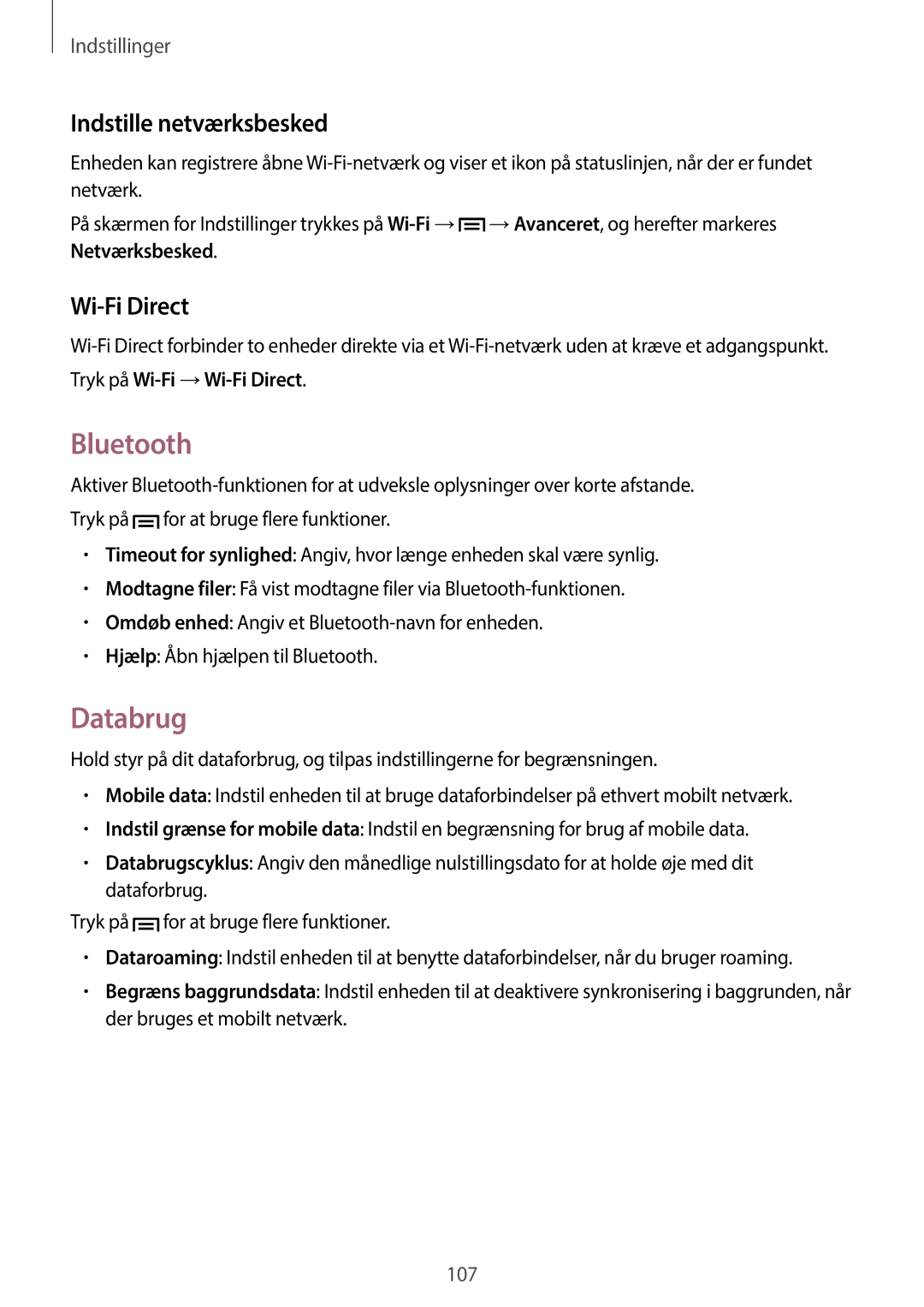 Indstillinger

Indstille netværksbesked

Enheden kan registrere åbne Wi-Fi-netværk og viser et ikon på statuslinjen, når der er fundet netværk.

På skærmen for Indstillinger trykkes på Wi-Fi → → Avanceret, og herefter markeres Netværksbesked.

Wi-Fi Direct

Wi-Fi Direct forbinder to enheder direkte via et Wi-Fi-netværk uden at kræve et adgangspunkt.

Tryk på Wi-Fi → Wi-Fi Direct.

Bluetooth

Aktiver Bluetooth-funktionen for at udveksle oplysninger over korte afstande.

Tryk på for at bruge flere funktioner.

• Timeout for synlighed: Angiv, hvor længe enheden skal være synlig.
• Modtagne filer: Få vist modtagne filer via Bluetooth-funktionen.
• Omdøb enhed: Angiv et Bluetooth-navn for enheden.
• Hjælp: Åbn hjælpen til Bluetooth.

Databrug

Hold styr på dit dataforbrug, og tilpas indstillingerne for begrænsningen.

• Mobile data: Indstil enheden til at bruge dataforbindelser på ethvert mobilt netværk.
• Indstil grænse for mobile data: Indstil en begrænsning for brug af mobile data.
• Databrugscyklus: Angiv den månedlige nulstillingsdato for at holde øje med dit dataforbrug.

Tryk på for at bruge flere funktioner.

• Dataroaming: Indstil enheden til at benytte dataforbindelser, når du bruger roaming.
• Begræns baggrundsdata: Indstil enheden til at deaktivere synkronisering i baggrunden, når der bruges et mobilt netværk.

107